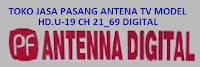 TOKO JASA PASANG ANTENA TV MODEL HD.U-19 CH 21_69 DIGITAL

PF ANTENNA DIGITAL